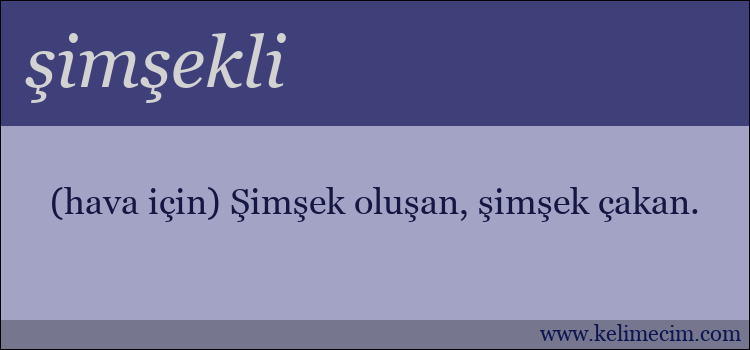 şimşekli

(hava için) Şimşek oluşan, şimşek çakan.

www.kelimecim.com